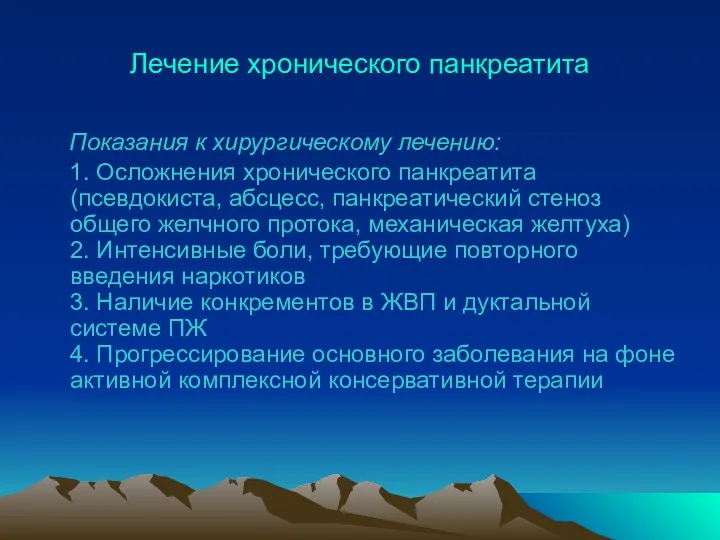 Лечение хронического панкреатита

Показания к хирургическому лечению:

1. Осложнения хронического панкреатита (псевдокиста, абсцесс, панкреатический стеноз общего желчного протока, механическая желтуха)
2. Интенсивные боли, требующие повторного введения наркотиков
3. Наличие конкрементов в ЖВП и дуктальной системе ПЖ
4. Прогрессирование основного заболевания на фоне активной комплексной консервативной терапии